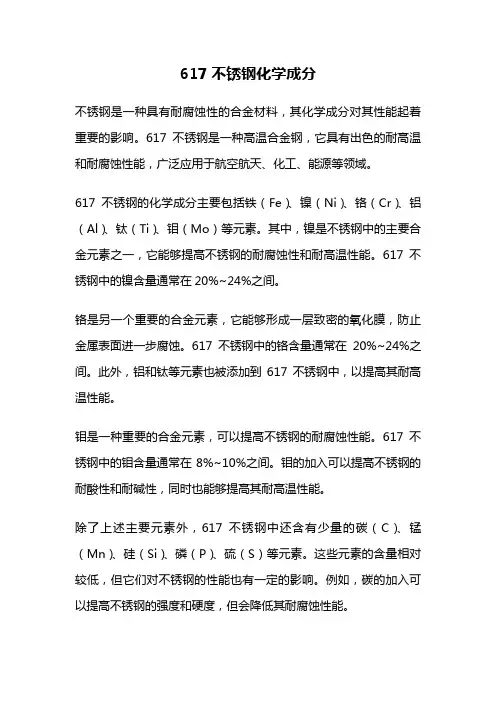 617 不锈钢化学成分

不锈钢是一种具有耐腐蚀性的合金材料，其化学成分对其性能起着重要的影响。617 不锈钢是一种高温合金钢，它具有出色的耐高温和耐腐蚀性能，广泛应用于航空航天、化工、能源等领域。

617 不锈钢的化学成分主要包括铁（Fe）、镍（Ni）、铬（Cr）、铝（Al）、钛（Ti）、钼（Mo）等元素。其中，镍是不锈钢中的主要合金元素之一，它能够提高不锈钢的耐腐蚀性和耐高温性能。617 不锈钢中的镍含量通常在 20%~24%之间。

铬是另一个重要的合金元素，它能够形成一层致密的氧化膜，防止金属表面进一步腐蚀。617 不锈钢中的铬含量通常在 20%~24%之间。此外，铝和钛等元素也被添加到 617 不锈钢中，以提高其耐高温性能。

钼是一种重要的合金元素，可以提高不锈钢的耐腐蚀性能。617 不锈钢中的钼含量通常在 8%~10%之间。钼的加入可以提高不锈钢的耐酸性和耐碱性，同时也能够提高其耐高温性能。

除了上述主要元素外，617 不锈钢中还含有少量的碳（C）、锰（Mn）、硅（Si）、磷（P）、硫（S）等元素。这些元素的含量相对较低，但它们对不锈钢的性能也有一定的影响。例如，碳的加入可以提高不锈钢的强度和硬度，但会降低其耐腐蚀性能。